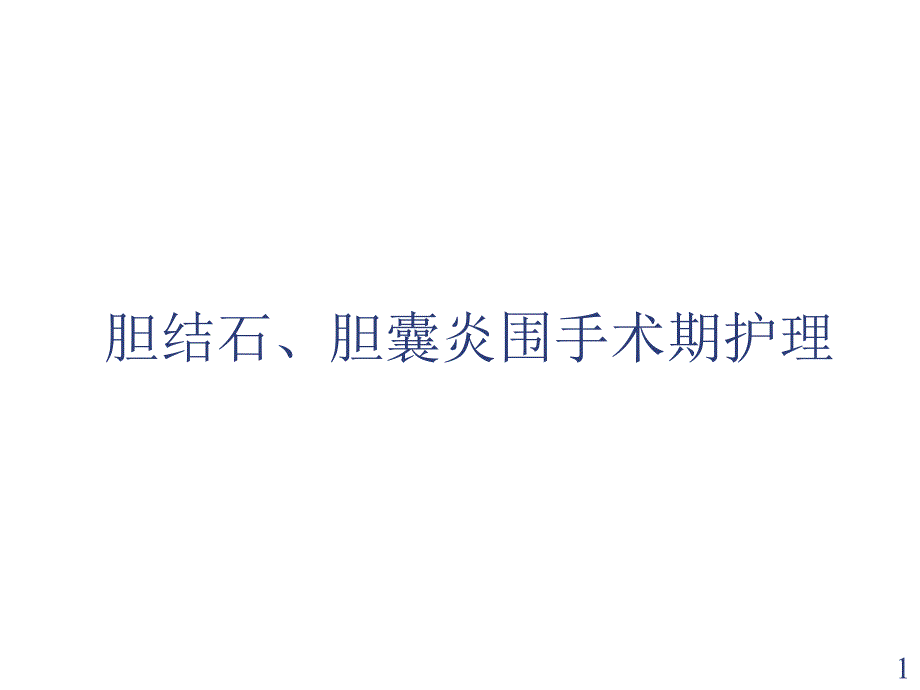 胆结石、胆囊炎围手术期护理

1